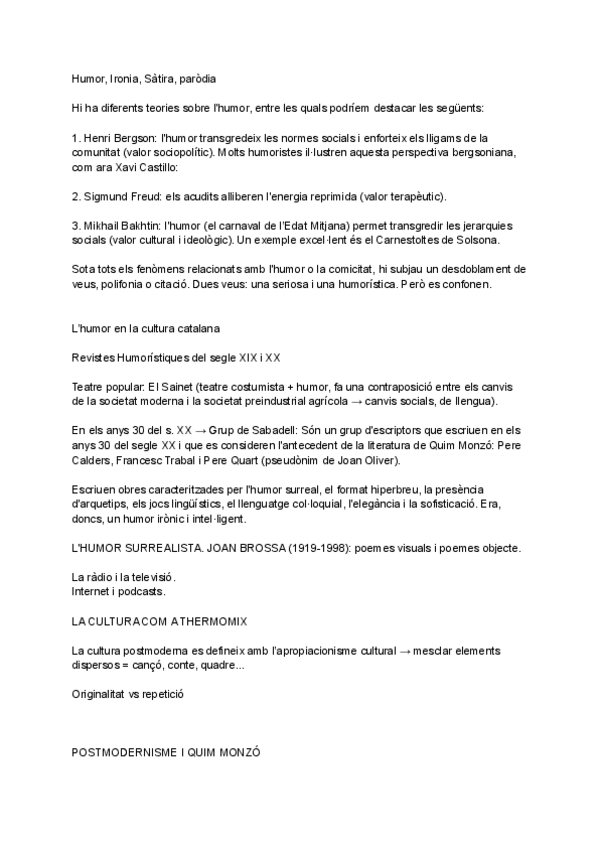 Humor, Ironia, Sàtira, paròdia

Hi ha diferents teories sobre l'humor, entre les quals podríem destacar les següents:

1. Henri Bergson: l'humor transgredeix les normes socials i enforteix els lligams de la comunitat (valor sociopolític). Molts humoristes il·lustren aquesta perspectiva bergsoniana, com ara Xavi Castillo:

2. Sigmund Freud: els acudits alliberen l'energia reprimida (valor terapèutic).

3. Mikhail Bakhtin: l'humor (el carnaval de l'Edat Mitjana) permet transgredir les jerarquies socials (valor cultural i ideològic). Un exemple excel·lent és el Carnestoltes de Solsona.

Sota tots els fenòmens relacionats amb l'humor o la comicitat, hi subjau un desdoblament de veus, polifonia o citació. Dues veus: una seriosa i una humorística. Però es confonen.

L'humor en la cultura catalana

Revistes Humorístiques del segle XIX i XX

Teatre popular: El Sainet (teatre costumista + humor, fa una contraposició entre els canvis de la societat moderna i la societat preindustrial agrícola → canvis socials, de llengua).

En els anys 30 del s. XX → Grup de Sabadell: Són un grup d'escriptors que escriuen en els anys 30 del segle XX i que es consideren l'antecedent de la literatura de Quim Monzó: Pere Calders, Francesc Trabal i Pere Quart (pseudònim de Joan Oliver).

Escriuen obres caracteritzades per l'humor surreal, el format hiperbreu, la presència d'arquetips, els jocs lingüístics, el llenguatge col·loquial, l'elegància i la sofisticació. Era, doncs, un humor irònic i intel·ligent.

L'HUMOR SURREALISTA. JOAN BROSSA (1919-1998): poemes visuals i poemes objecte.

La ràdio i la televisió.
Internet i podcasts.

LA CULTURA COM A THERMOMIX

La cultura postmoderna es defineix amb l'apropiacionisme cultural → mesclar elements dispersos = cançó, conte, quadre...

Originalitat vs repetició

POSTMODERNISME I QUIM MONZÓ